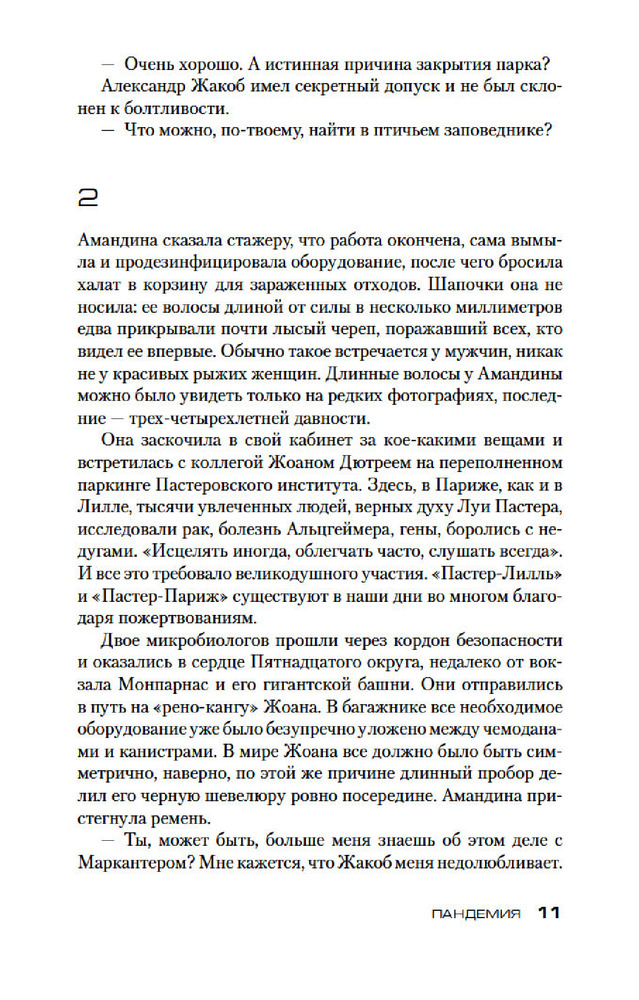 — Очень хорошо. А истинная причина закрытия парка?

Александр Жакоб имел секретный допуск и не был склонен к болтливости.

— Что можно, по-твоему, найти в птичьем заповеднике?

2

Амандина сказала стажеру, что работа окончена, сама вымыла и продезинфицировала оборудование, после чего бросила халат в корзину для зараженных отходов. Шапочки она не носила: ее волосы длиной от силы в несколько миллиметров едва прикрывали почти лысый череп, поражавший всех, кто видел ее впервые. Обычно такое встречается у мужчин, никак не у красивых рыжих женщин. Длинные волосы у Амандины можно было увидеть только на редких фотографиях, последние — трех-четырехлетней давности.

Она заскочила в свой кабинет за кое-какими вещами и встретилась с коллегой Жоаном Дютреем на переполненном паркинге Пастеровского института. Здесь, в Париже, как и в Лилле, тысячи увлеченных людей, верных духу Луи Пастера, исследовали рак, болезнь Альцгеймера, гены, боролись с недугами. «Исцелять иногда, облегчать часто, слушать всегда». И все это требовало великодушного участия. «Пастер-Лилль» и «Пастер-Париж» существуют в наши дни во многом благодаря пожертвованиям.

Двое микробиологов прошли через кордон безопасности и оказались в сердце Пятнадцатого округа, недалеко от вокзала Монпарнас и его гигантской башни. Они отправились в путь на «рено-кангу» Жоана. В багажнике все необходимое оборудование уже было безупречно уложено между чемоданами и канистрами. В мире Жоана все должно было быть симметрично, наверно, по этой же причине длинный пробор делил его черную шевелюру ровно посередине. Амандина пристегнула ремень.

— Ты, может быть, больше меня знаешь об этом деле с Маркантером? Мне кажется, что Жакоб меня недолюбливает.

ПАНДЕМИЯ 11